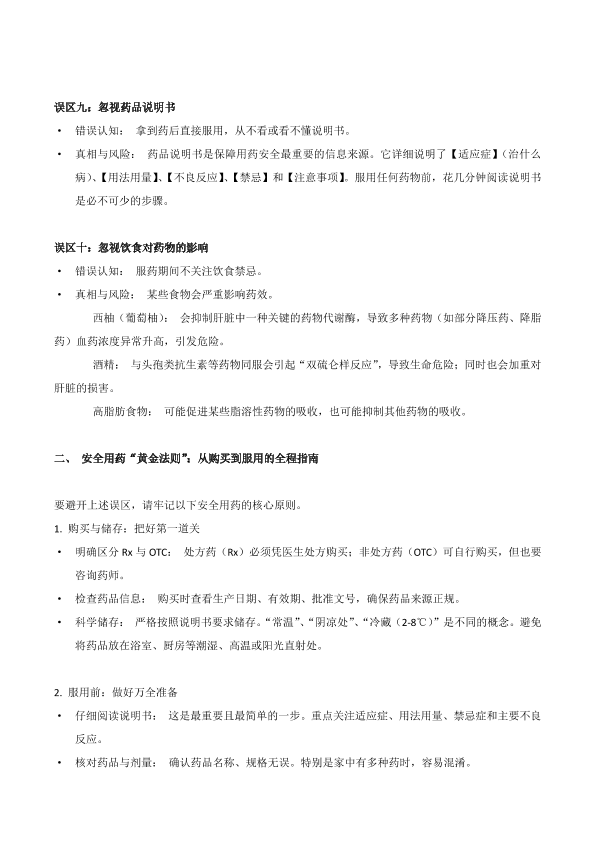 误区九：忽视药品说明书

• 错误认知： 拿到药后直接服用，从不看或看不懂说明书。

• 真相与风险： 药品说明书是保障用药安全最重要的信息来源。它详细说明了【适应症】(治什么病)、【用法用量】、【不良反应】、【禁忌】和【注意事项】。服用任何药物前，花几分钟阅读说明书是必不可少的步骤。

误区十：忽视饮食对药物的影响

• 错误认知： 服药期间不关注饮食禁忌。

• 真相与风险： 某些食物会严重影响药效。

西柚（葡萄柚）： 会抑制肝脏中一种关键的药物代谢酶，导致多种药物（如部分降压药、降脂药）血药浓度异常升高，引发危险。

酒精： 与头孢类抗生素等药物同服会引起“双硫仑样反应”，导致生命危险；同时也会加重对肝脏的损害。

高脂肪食物： 可能促进某些脂溶性药物的吸收，也可能抑制其他药物的吸收。

二、 安全用药“黄金法则”：从购买到服用的全程指南

要避开上述误区，请牢记以下安全用药的核心原则。

1. 购买与储存：把好第一道关

• 明确区分 Rx 与 OTC： 处方药（Rx）必须凭医生处方购买；非处方药（OTC）可自行购买，但也要咨询药师。

• 检查药品信息： 购买时查看生产日期、有效期、批准文号，确保药品来源正规。

• 科学储存： 严格按照说明书要求储存。“常温”、“阴凉处”、“冷藏（2-8℃）”是不同的概念。避免将药品放在浴室、厨房等潮湿、高温或阳光直射处。

2. 服用前：做好万全准备

• 仔细阅读说明书： 这是最重要且最简单的一步。重点关注适应症、用法用量、禁忌症和主要不良反应。

• 核对药品与剂量： 确认药品名称、规格无误。特别是家中有多种药时，容易混淆。